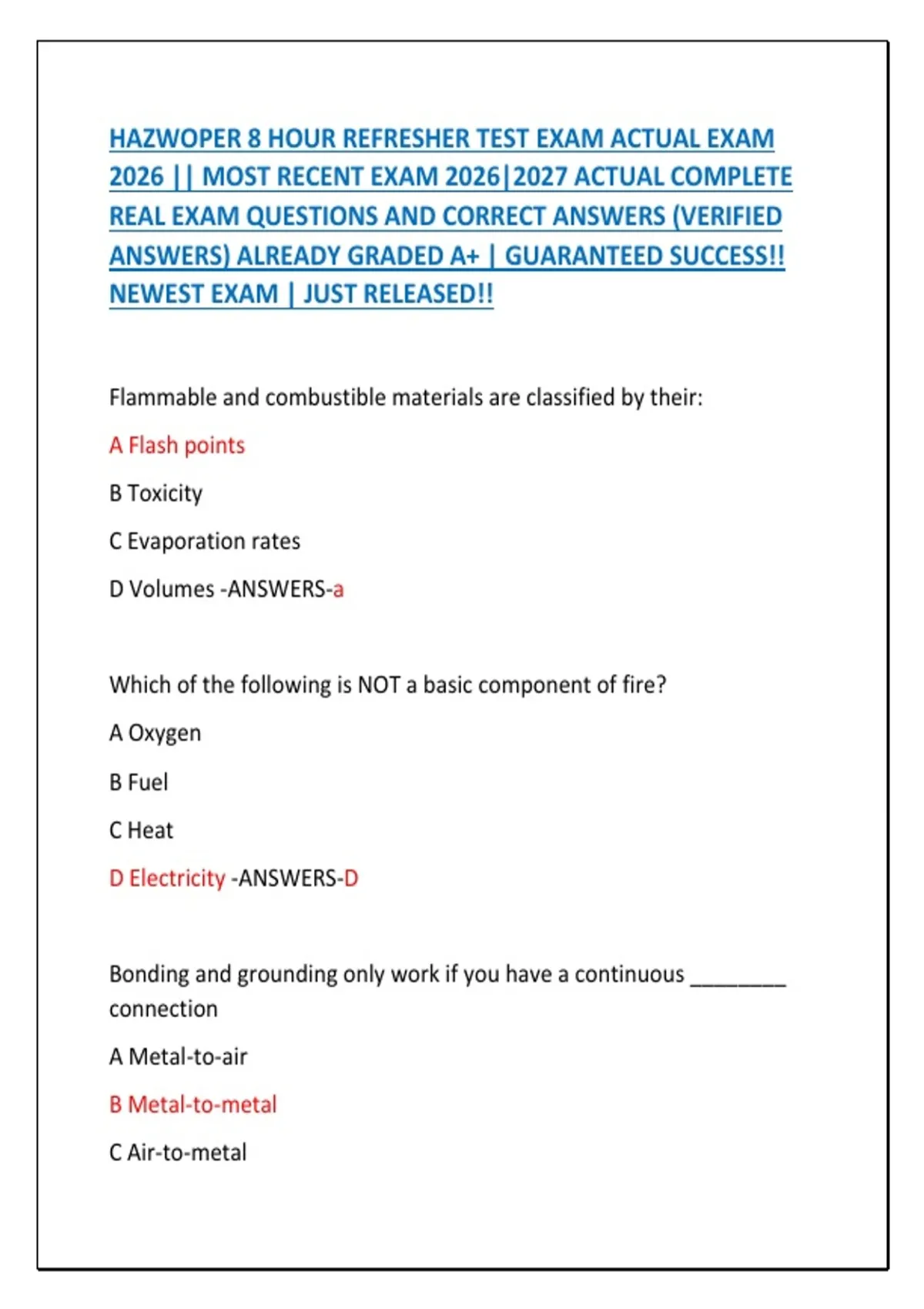 HAZWOPER 8 HOUR REFRESHER TEST EXAM ACTUAL EXAM 2026 || MOST RECENT EXAM 2026|2027 ACTUAL COMPLETE REAL EXAM QUESTIONS AND CORRECT ANSWERS (VERIFIED ANSWERS) ALREADY GRADED A+ | GUARANTEED SUCCESS!! NEWEST EXAM | JUST RELEASED!!

Flammable and combustible materials are classified by their:

A Flash points

B Toxicity

C Evaporation rates

D Volumes -ANSWERS-a

Which of the following is NOT a basic component of fire?

A Oxygen

B Fuel

C Heat

D Electricity -ANSWERS-D

Bonding and grounding only work if you have a continuous ____ connection

A Metal-to-air

B Metal-to-metal

C Air-to-metal